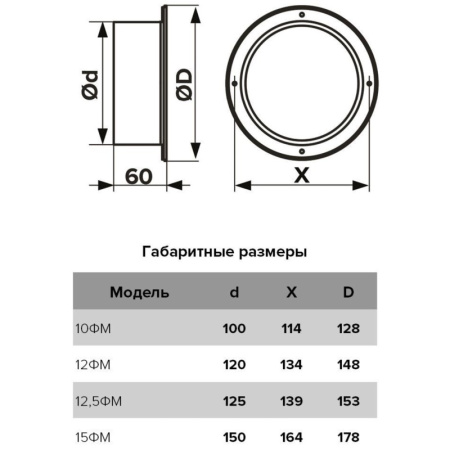 Ød

ØD

60

X

Габаритные размеры

| Модель | d | X | D |
|---|---|---|---|
| 10ФМ | 100 | 114 | 128 |
| 12ФМ | 120 | 134 | 148 |
| 12,5ФМ | 125 | 139 | 153 |
| 15ФМ | 150 | 164 | 178 |